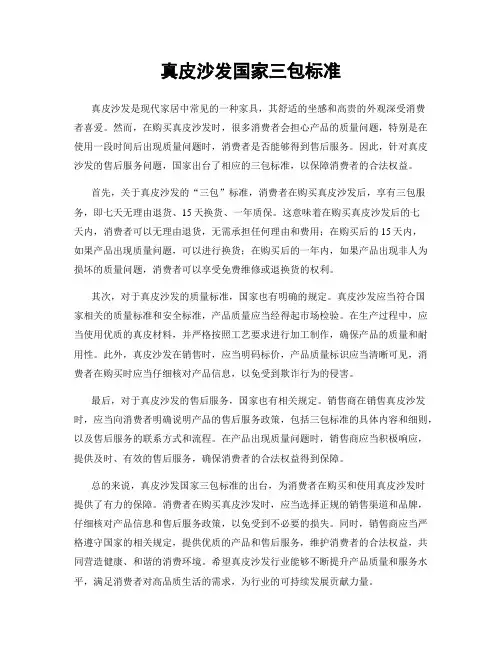 真皮沙发国家三包标准

真皮沙发是现代家居中常见的一种家具，其舒适的坐感和高贵的外观深受消费者喜爱。然而，在购买真皮沙发时，很多消费者会担心产品的质量问题，特别是在使用一段时间后出现质量问题时，消费者是否能够得到售后服务。因此，针对真皮沙发的售后服务问题，国家出台了相应的三包标准，以保障消费者的合法权益。

首先，关于真皮沙发的“三包”标准，消费者在购买真皮沙发后，享有三包服务，即七天无理由退货、15天换货、一年质保。这意味着在购买真皮沙发后的七天内，消费者可以无理由退货，无需承担任何理由和费用；在购买后的15天内，如果产品出现质量问题，可以进行换货；在购买后的一年内，如果产品出现非人为损坏的质量问题，消费者可以享受免费维修或退换货的权利。

其次，对于真皮沙发的质量标准，国家也有明确的规定。真皮沙发应当符合国家相关的质量标准和安全标准，产品质量应当经得起市场检验。在生产过程中，应当使用优质的真皮材料，并严格按照工艺要求进行加工制作，确保产品的质量和耐用性。此外，真皮沙发在销售时，应当明码标价，产品质量标识应当清晰可见，消费者在购买时应当仔细核对产品信息，以免受到欺诈行为的侵害。

最后，对于真皮沙发的售后服务，国家也有相关规定。销售商在销售真皮沙发时，应当向消费者明确说明产品的售后服务政策，包括三包标准的具体内容和细则，以及售后服务的联系方式和流程。在产品出现质量问题时，销售商应当积极响应，提供及时、有效的售后服务，确保消费者的合法权益得到保障。

总的来说，真皮沙发国家三包标准的出台，为消费者在购买和使用真皮沙发时提供了有力的保障。消费者在购买真皮沙发时，应当选择正规的销售渠道和品牌，仔细核对产品信息和售后服务政策，以免受到不必要的损失。同时，销售商应当严格遵守国家的相关规定，提供优质的产品和售后服务，维护消费者的合法权益，共同营造健康、和谐的消费环境。希望真皮沙发行业能够不断提升产品质量和服务水平，满足消费者对高品质生活的需求，为行业的可持续发展贡献力量。